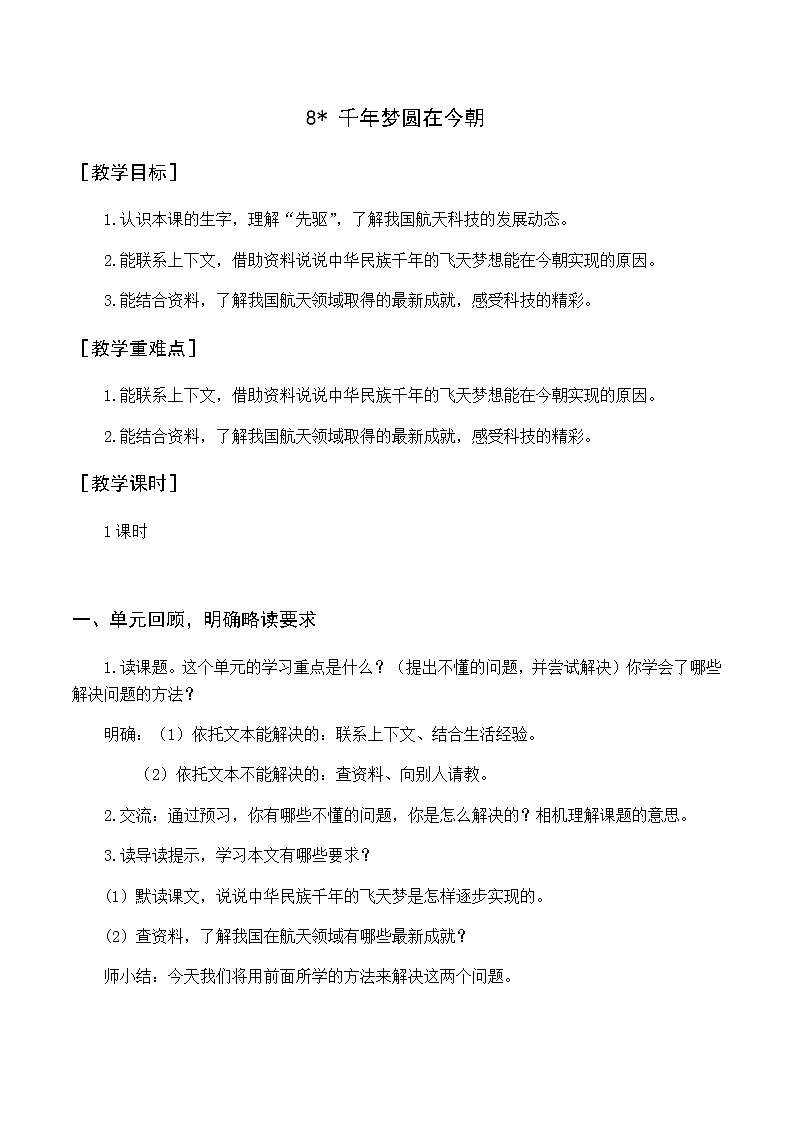 8* 千年梦圆在今朝

［教学目标］

1.认识本课的生字，理解“先驱”，了解我国航天科技的发展动态。

2.能联系上下文，借助资料说说中华民族千年的飞天梦想能在今朝实现的原因。

3.能结合资料，了解我国航天领域取得的最新成就，感受科技的精彩。

［教学重难点］

1.能联系上下文，借助资料说说中华民族千年的飞天梦想能在今朝实现的原因。

2.能结合资料，了解我国航天领域取得的最新成就，感受科技的精彩。

［教学课时］

1课时

一、单元回顾，明确略读要求

1.读课题。这个单元的学习重点是什么？（提出不懂的问题，并尝试解决）你学会了哪些解决问题的方法？

明确：（1）依托文本能解决的：联系上下文、结合生活经验。

（2）依托文本不能解决的：查资料、向别人请教。

2.交流：通过预习，你有哪些不懂的问题，你是怎么解决的？相机理解课题的意思。

3.读导读提示，学习本文有哪些要求？

（1）默读课文，说说中华民族千年的飞天梦是怎样逐步实现的。

（2）查资料，了解我国在航天领域有哪些最新成就？

师小结：今天我们将用前面所学的方法来解决这两个问题。